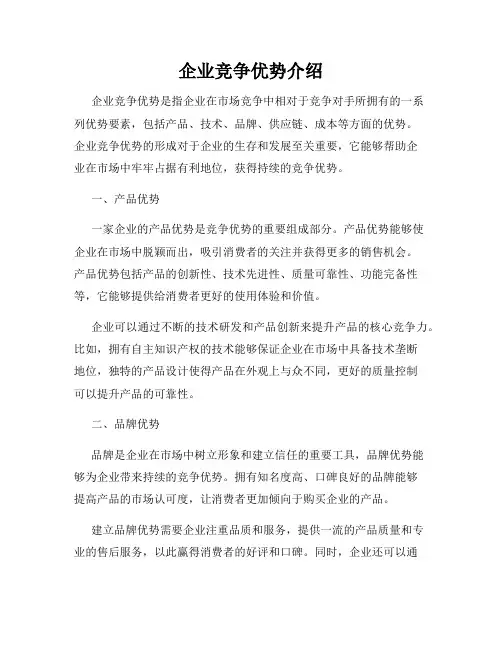 企业竞争优势介绍

企业竞争优势是指企业在市场竞争中相对于竞争对手所拥有的一系列优势要素，包括产品、技术、品牌、供应链、成本等方面的优势。企业竞争优势的形成对于企业的生存和发展至关重要，它能够帮助企业在市场中牢牢占据有利地位，获得持续的竞争优势。

一、产品优势

一家企业的产品优势是竞争优势的重要组成部分。产品优势能够使企业在市场中脱颖而出，吸引消费者的关注并获得更多的销售机会。产品优势包括产品的创新性、技术先进性、质量可靠性、功能完备性等，它能够提供给消费者更好的使用体验和价值。

企业可以通过不断的技术研发和产品创新来提升产品的核心竞争力。比如，拥有自主知识产权的技术能够保证企业在市场中具备技术垄断地位，独特的产品设计使得产品在外观上与众不同，更好的质量控制可以提升产品的可靠性。

二、品牌优势

品牌是企业在市场中树立形象和建立信任的重要工具，品牌优势能够为企业带来持续的竞争优势。拥有知名度高、口碑良好的品牌能够提高产品的市场认可度，让消费者更加倾向于购买企业的产品。

建立品牌优势需要企业注重品质和服务，提供一流的产品质量和专业的售后服务，以此赢得消费者的好评和口碑。同时，企业还可以通